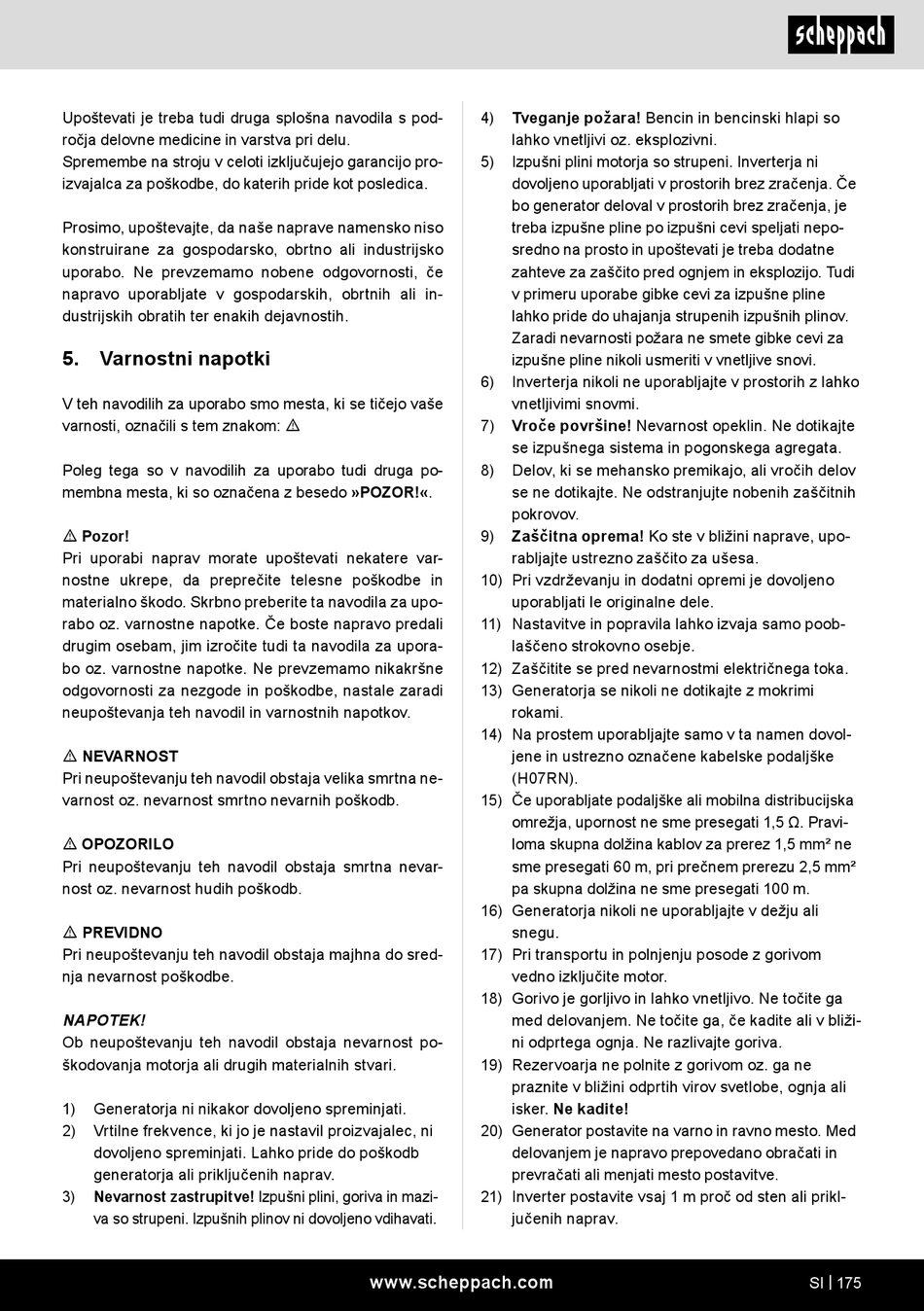 scheppach

Upoštevati je treba tudi druga splošna navodila s področja delovne medicine in varstva pri delu. Spremembe na stroju v celoti izključujejo garancijo proizvajalca za poškodbe, do katerih pride kot posledica.

Prosimo, upoštevajte, da naše naprave namensko niso konstruirane za gospodarsko, obrtno ali industrijsko uporabo. Ne prevzemamo nobene odgovornosti, če napravo uporabljate v gospodarskih, obrtnih ali industrijskih obratih ter enakih dejavnostih.

5. Varnostni napotki

V teh navodilih za uporabo smo mesta, ki se tičejo vaše varnosti, označili s tem znakom: ⚠

Poleg tega so v navodilih za uporabo tudi druga pomembna mesta, ki so označena z besedo »POZOR!«.

⚠ Pozor!
Pri uporabi naprav morate upoštevati nekatere varnostne ukrepe, da preprečite telesne poškodbe in materialno škodo. Skrbno preberite ta navodila za uporabo oz. varnostne napotke. Če boste napravo predali drugim osebam, jim izročite tudi ta navodila za uporabo oz. varnostne napotke. Ne prevzemamo nikakršne odgovornosti za nezgode in poškodbe, nastale zaradi neupoštevanja teh navodil in varnostnih napotkov.

⚠ NEVARNOST
Pri neupoštevanju teh navodil obstaja velika smrtna nevarnost oz. nevarnost smrtno nevarnih poškodb.

⚠ OPOZORILO
Pri neupoštevanju teh navodil obstaja smrtna nevarnost oz. nevarnost hudih poškodb.

⚠ PREVIDNO
Pri neupoštevanju teh navodil obstaja majhna do srednja nevarnost poškodbe.

NAPOTEK!
Ob neupoštevanju teh navodil obstaja nevarnost poškodovanja motorja ali drugih materialnih stvari.

1) Generatorja ni nikakor dovoljeno spreminjati.
2) Vrtilne frekvence, ki jo je nastavil proizvajalec, ni dovoljeno spreminjati. Lahko pride do poškodb generatorja ali priključenih naprav.
3) Nevarnost zastrupitve! Izpušni plini, goriva in maziva so strupeni. Izpušnih plinov ni dovoljeno vdihavati.
4) Tveganje požara! Bencin in bencinski hlapi so lahko vnetljivi oz. eksplozivni.
5) Izpušni plini motorja so strupeni. Inverterja ni dovoljeno uporabljati v prostorih brez zračenja. Če bo generator deloval v prostorih brez zračenja, je treba izpušne pline po izpušni cevi speljati neposredno na prosto in upoštevati je treba dodatne zahteve za zaščito pred ognjem in eksplozijo. Tudi v primeru uporabe gibke cevi za izpušne pline lahko pride do uhajanja strupenih izpušnih plinov. Zaradi nevarnosti požara ne smete gibke cevi za izpušne pline nikoli usmeriti v vnetljive snovi.
6) Inverterja nikoli ne uporabljajte v prostorih z lahko vnetljivimi snovmi.
7) Vroče površine! Nevarnost opeklin. Ne dotikajte se izpušnega sistema in pogonskega agregata.
8) Delov, ki se mehansko premikajo, ali vročih delov se ne dotikajte. Ne odstranjujte nobenih zaščitnih pokrovov.
9) Zaščitna oprema! Ko ste v bližini naprave, uporabljajte ustrezno zaščito za ušesa.
10) Pri vzdrževanju in dodatni opremi je dovoljeno uporabljati le originalne dele.
11) Nastavitve in popravila lahko izvaja samo pooblaščeno strokovno osebje.
12) Zaščitite se pred nevarnostmi električnega toka.
13) Generatorja se nikoli ne dotikajte z mokrimi rokami.
14) Na prostem uporabljajte samo v ta namen dovoljene in ustrezno označene kabelske podaljške (H07RN).
15) Če uporabljate podaljške ali mobilna distribucijska omrežja, upornost ne sme presegati 1,5 Ω. Praviloma skupna dolžina kablov za prerez 1,5 mm² ne sme presegati 60 m, pri prečnem prerezu 2,5 mm² pa skupna dolžina ne sme presegati 100 m.
16) Generatorja nikoli ne uporabljajte v dežju ali snegu.
17) Pri transportu in polnjenju posode z gorivom vedno izključite motor.
18) Gorivo je gorljivo in lahko vnetljivo. Ne točite ga med delovanjem. Ne točite ga, če kadite ali v bližini odprtega ognja. Ne razlivajte goriva.
19) Rezervoarja ne polnite z gorivom oz. ga ne praznite v bližini odprtih virov svetlobe, ognja ali isker. Ne kadite!
20) Generator postavite na varno in ravno mesto. Med delovanjem je napravo prepovedano obračati in prevračati ali menjati mesto postavitve.
21) Inverter postavite vsaj 1 m proč od sten ali priključenih naprav.

www.scheppach.com SI | 175